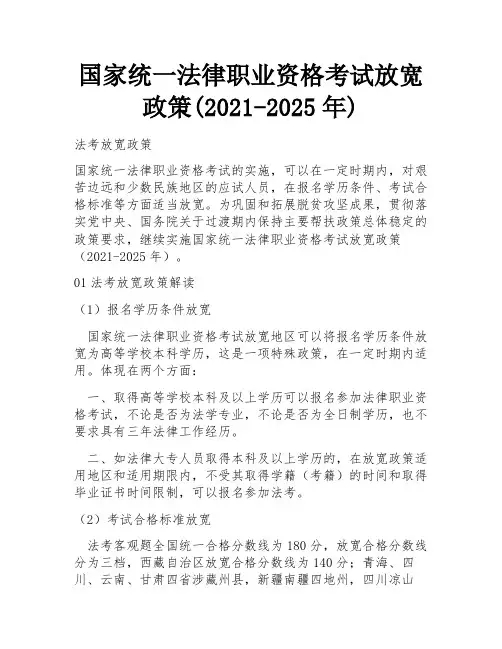 国家统一法律职业资格考试放宽政策(2021-2025 年)

法考放宽政策

国家统一法律职业资格考试的实施，可以在一定时期内，对艰苦边远和少数民族地区的应试人员，在报名学历条件、考试合格标准等方面适当放宽。为巩固和拓展脱贫攻坚成果，贯彻落实党中央、国务院关于过渡期内保持主要帮扶政策总体稳定的政策要求，继续实施国家统一法律职业资格考试放宽政策（2021-2025 年）。

01 法考放宽政策解读

（1）报名学历条件放宽

国家统一法律职业资格考试放宽地区可以将报名学历条件放宽为高等学校本科学历，这是一项特殊政策，在一定时期内适用。体现在两个方面：

一、取得高等学校本科及以上学历可以报名参加法律职业资格考试，不论是否为法学专业，不论是否为全日制学历，也不要求具有三年法律工作经历。

二、如法律大专人员取得本科及以上学历的，在放宽政策适用地区和适用期限内，不受其取得学籍（考籍）的时间和取得毕业证书时间限制，可以报名参加法考。

（2）考试合格标准放宽

法考客观题全国统一合格分数线为 180 分，放宽合格分数线分为三档，西藏自治区放宽合格分数线为 140 分；青海、四川、云南、甘肃四省涉藏州县，新疆南疆四地州，四川凉山